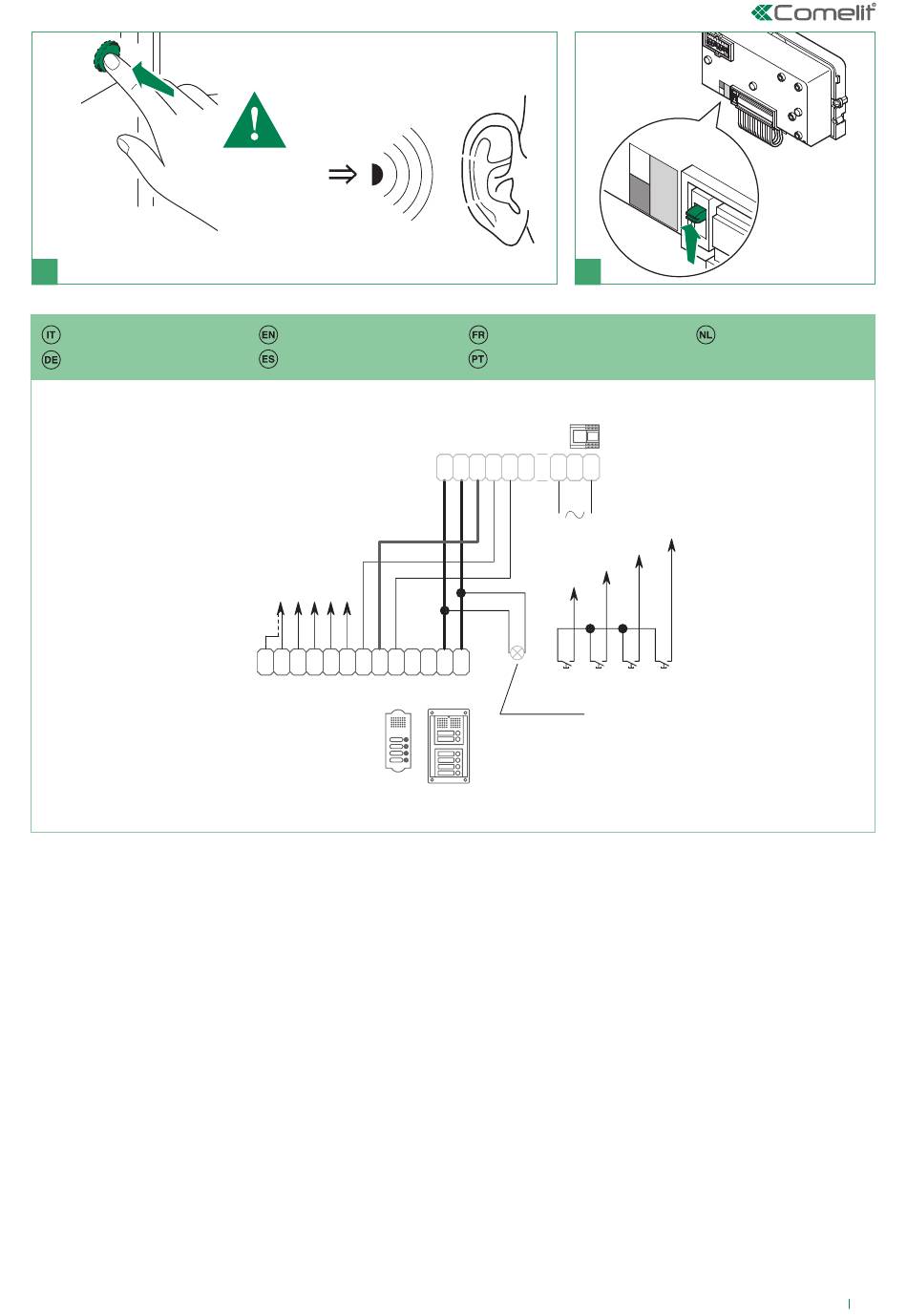 Comelit

IT EN FR NL
DE ES PT